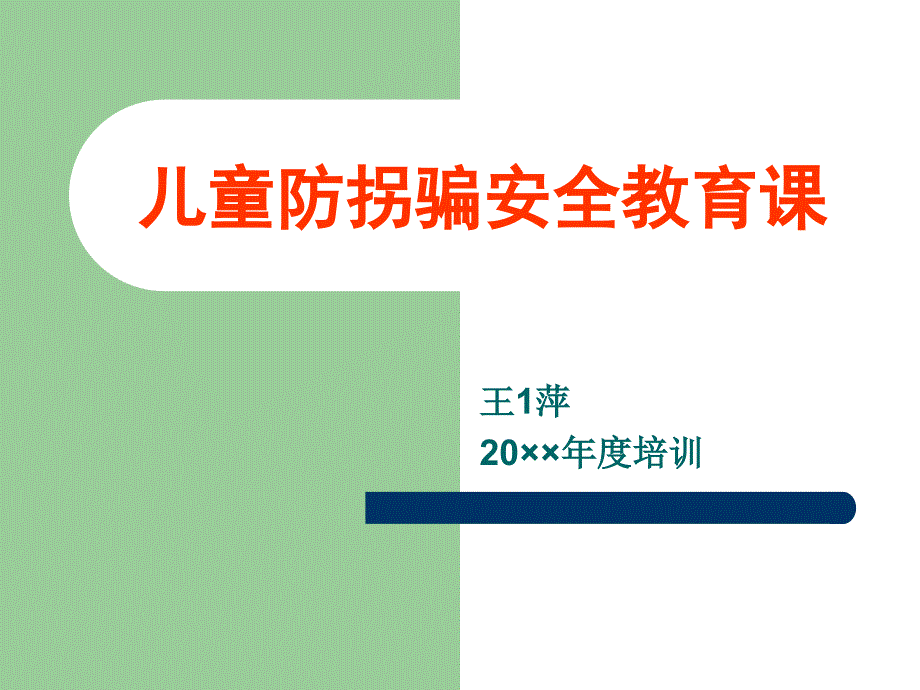 儿童防拐骗安全教育课

王1萍
20××年度培训